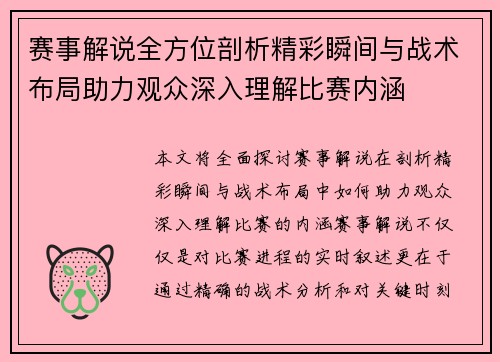 赛事解说全方位剖析精彩瞬间与战术布局助力观众深入理解比赛内涵

本文将全面探讨赛事解说在剖析精彩瞬间与战术布局中如何助力观众深入理解比赛的内涵赛事解说不仅仅是对比赛进程的实时叙述更在于通过精确的战术分析和对关键时刻